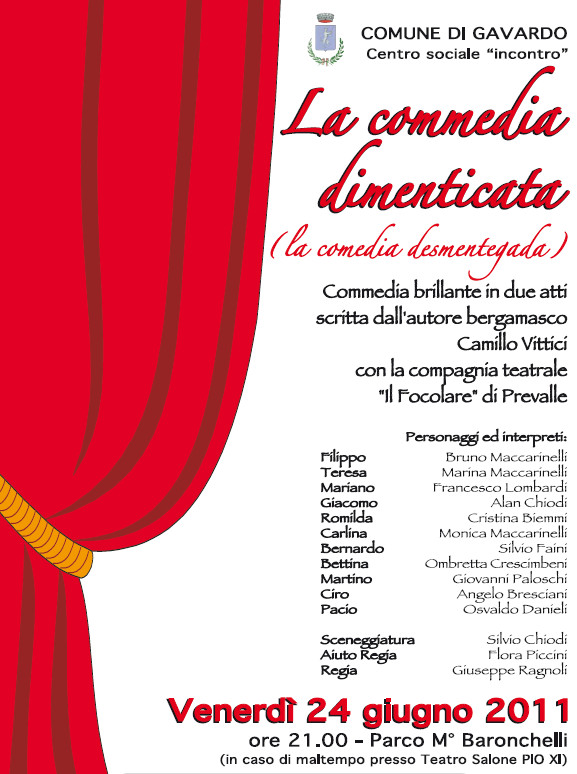 COMUNE DI GAVARDO
Centro sociale "incontro"

La commedia dimenticata
(la comedia desmentegada)

Commedia brillante in due atti scritta dall'autore bergamasco Camillo Vittici con la compagnia teatrale "Il Focolare" di Prevalle

Personaggi ed interpreti:

| | |
|---|---|
| Filippo | Bruno Maccarinelli |
| Teresa | Marina Maccarinelli |
| Mariano | Francesco Lombardi |
| Giacomo | Alan Chiodi |
| Romilda | Cristina Biemmi |
| Carlina | Monica Maccarinelli |
| Bernardo | Silvio Faini |
| Bettina | Ombretta Crescimbeni |
| Martino | Giovanni Paloschi |
| Ciro | Angelo Bresciani |
| Pacio | Osvaldo Danieli |
| Sceneggiatura | Silvio Chiodi |
| Aiuto Regia | Flora Piccini |
| Regia | Giuseppe Ragnoli |

Venerdì 24 giugno 2011
ore 21.00 - Parco M° Baronchelli
(in caso di maltempo presso Teatro Salone PIO XI)